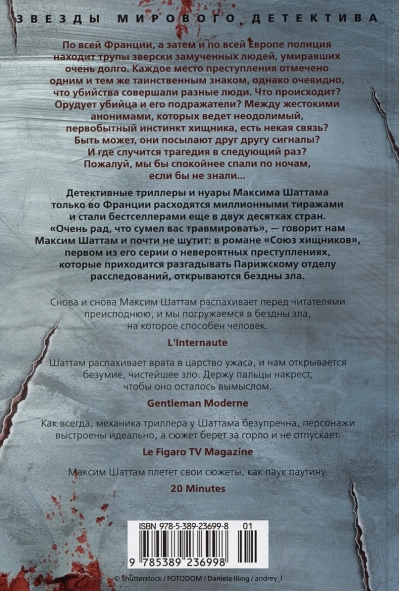 ЗВЕЗДЫ МИРОВОГО ДЕТЕКТИВА

По всей Франции, а затем и по всей Европе полиция находит трупы зверски замученных людей, умиравших очень долго. Каждое место преступления отмечено одним и тем же таинственным знаком, однако очевидно, что убийства совершали разные люди. Что происходит? Орудует убийца и его подражатели? Между жестокими анонимами, которых ведет неодолимый, первобытный инстинкт хищника, есть некая связь? Быть может, они посылают друг другу сигналы? И где случится трагедия в следующий раз? Пожалуй, мы бы спокойнее спали по ночам, если бы не знали...

Детективные триллеры и нуары Максима Шаттама только во Франции расходятся миллионными тиражами и стали бестселлерами еще в двух десятках стран. «Очень рад, что сумел вас травмировать», — говорит нам Максим Шаттам и почти не шутит: в романе «Союз хищников», первом из его серии о невероятных преступлениях, которые приходится разгадывать Парижскому отделу расследований, открываются бездны зла.

Снова и снова Максим Шаттам распахивает перед читателями преисподнюю, и мы погружаемся в бездны зла, на которое способен человек.

L'Internaute

Шаттам распахивает врата в царство ужаса, и нам открывается безумие, чистейшее зло. Держу пальцы накрест, чтобы оно осталось вымыслом.

Gentleman Moderne

Как всегда, механика триллера у Шаттама безупречна, персонажи выстроены идеально, а сюжет берет за горло и не отпускает.

Le Figaro TV Magazine

Максим Шаттам плетет свои сюжеты, как паук паутину.

20 Minutes

ISBN 978-5-389-23699-8 01

9 785389 236998

© Shutterstock / FOTODOM / Daniela Illing / andrey_l